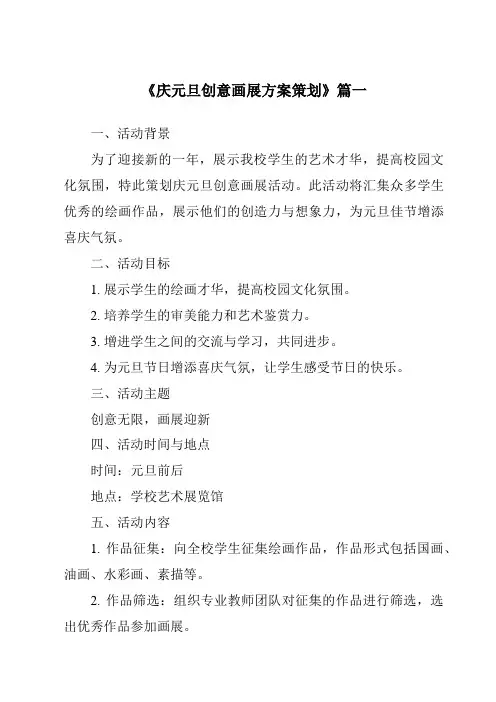 《庆元旦创意画展方案策划》篇一

一、活动背景

为了迎接新的一年，展示我校学生的艺术才华，提高校园文化氛围，特此策划庆元旦创意画展活动。此活动将汇集众多学生优秀的绘画作品，展示他们的创造力与想象力，为元旦佳节增添喜庆气氛。

二、活动目标

1. 展示学生的绘画才华，提高校园文化氛围。

2. 培养学生的审美能力和艺术鉴赏力。

3. 增进学生之间的交流与学习，共同进步。

4. 为元旦节日增添喜庆气氛，让学生感受节日的快乐。

三、活动主题

创意无限，画展迎新

四、活动时间与地点

时间：元旦前后

地点：学校艺术展览馆

五、活动内容

1. 作品征集：向全校学生征集绘画作品，作品形式包括国画、油画、水彩画、素描等。

2. 作品筛选：组织专业教师团队对征集的作品进行筛选，选出优秀作品参加画展。